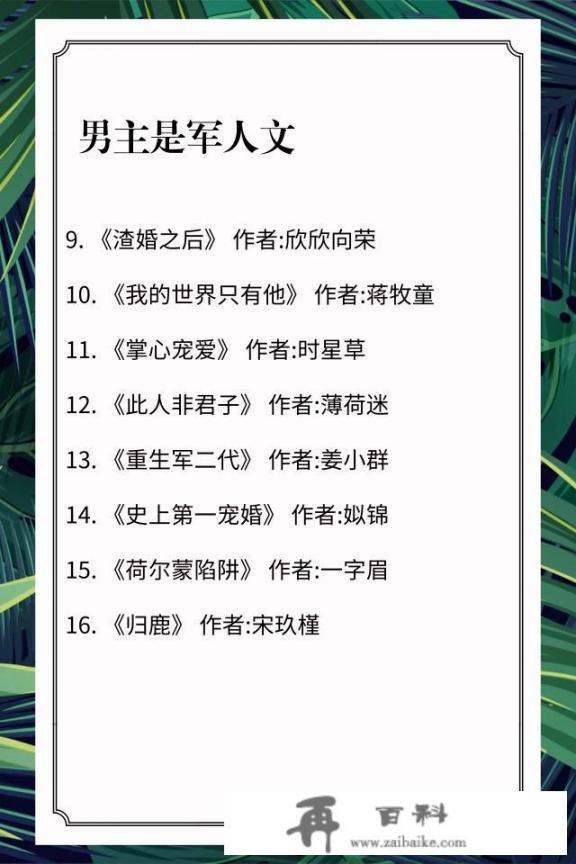 男主是军人文

9. 《渣婚之后》 作者:欣欣向荣

10. 《我的世界只有他》 作者:蒋牧童

11. 《掌心宠爱》 作者:时星草

12. 《此人非君子》 作者:薄荷迷

13. 《重生军二代》 作者:姜小群

14. 《史上第一宠婚》 作者:姒锦

15. 《荷尔蒙陷阱》 作者:一字眉

16. 《归鹿》 作者:宋玖槿

再 百科
www.zaibaike.com